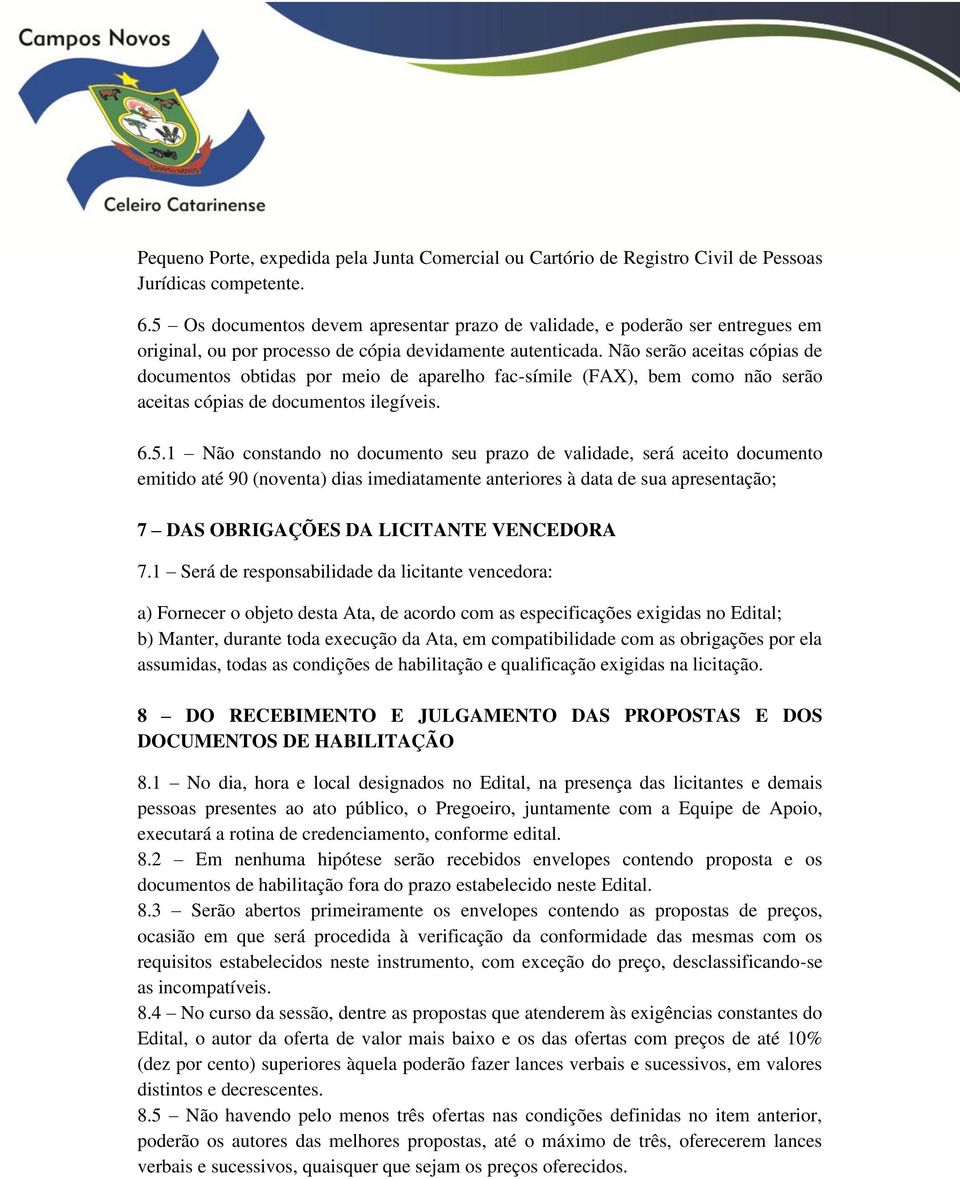 Campos Novos

Celeiro Catarinense

Pequeno Porte, expedida pela Junta Comercial ou Cartório de Registro Civil de Pessoas Jurídicas competente.

6.5 – Os documentos devem apresentar prazo de validade, e poderão ser entregues em original, ou por processo de cópia devidamente autenticada. Não serão aceitas cópias de documentos obtidas por meio de aparelho fac-símile (FAX), bem como não serão aceitas cópias de documentos ilegíveis.

6.5.1 – Não constando no documento seu prazo de validade, será aceito documento emitido até 90 (noventa) dias imediatamente anteriores à data de sua apresentação;

7 – DAS OBRIGAÇÕES DA LICITANTE VENCEDORA

7.1 – Será de responsabilidade da licitante vencedora:

a) Fornecer o objeto desta Ata, de acordo com as especificações exigidas no Edital;
b) Manter, durante toda execução da Ata, em compatibilidade com as obrigações por ela assumidas, todas as condições de habilitação e qualificação exigidas na licitação.

8 – DO RECEBIMENTO E JULGAMENTO DAS PROPOSTAS E DOS DOCUMENTOS DE HABILITAÇÃO

8.1 – No dia, hora e local designados no Edital, na presença das licitantes e demais pessoas presentes ao ato público, o Pregoeiro, juntamente com a Equipe de Apoio, executará a rotina de credenciamento, conforme edital.
8.2 – Em nenhuma hipótese serão recebidos envelopes contendo proposta e os documentos de habilitação fora do prazo estabelecido neste Edital.
8.3 – Serão abertos primeiramente os envelopes contendo as propostas de preços, ocasião em que será procedida à verificação da conformidade das mesmas com os requisitos estabelecidos neste instrumento, com exceção do preço, desclassificando-se as incompatíveis.
8.4 – No curso da sessão, dentre as propostas que atenderem às exigências constantes do Edital, o autor da oferta de valor mais baixo e os das ofertas com preços de até 10% (dez por cento) superiores àquela poderão fazer lances verbais e sucessivos, em valores distintos e decrescentes.
8.5 – Não havendo pelo menos três ofertas nas condições definidas no item anterior, poderão os autores das melhores propostas, até o máximo de três, oferecerem lances verbais e sucessivos, quaisquer que sejam os preços oferecidos.